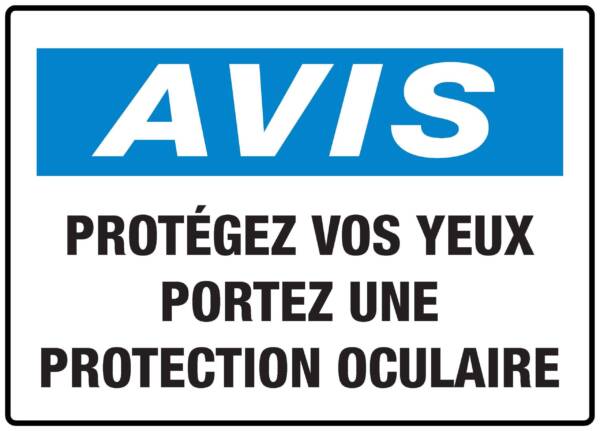 AVIS

PROTÉGEZ VOS YEUX PORTEZ UNE PROTECTION OCULAIRE